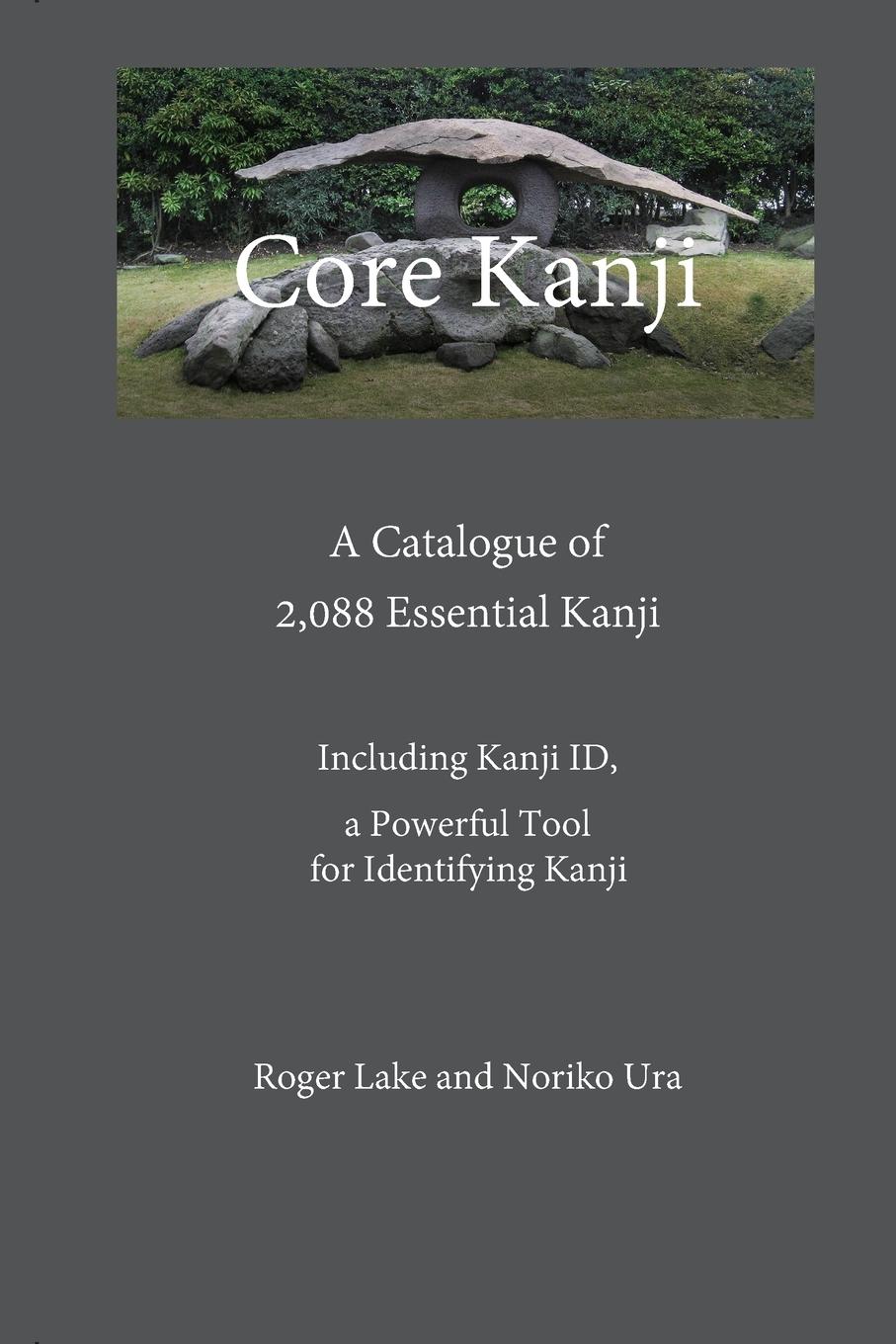 Core Kanji

A Catalogue of
2,088 Essential Kanji

Including Kanji ID,
a Powerful Tool
for Identifying Kanji

Roger Lake and Noriko Ura